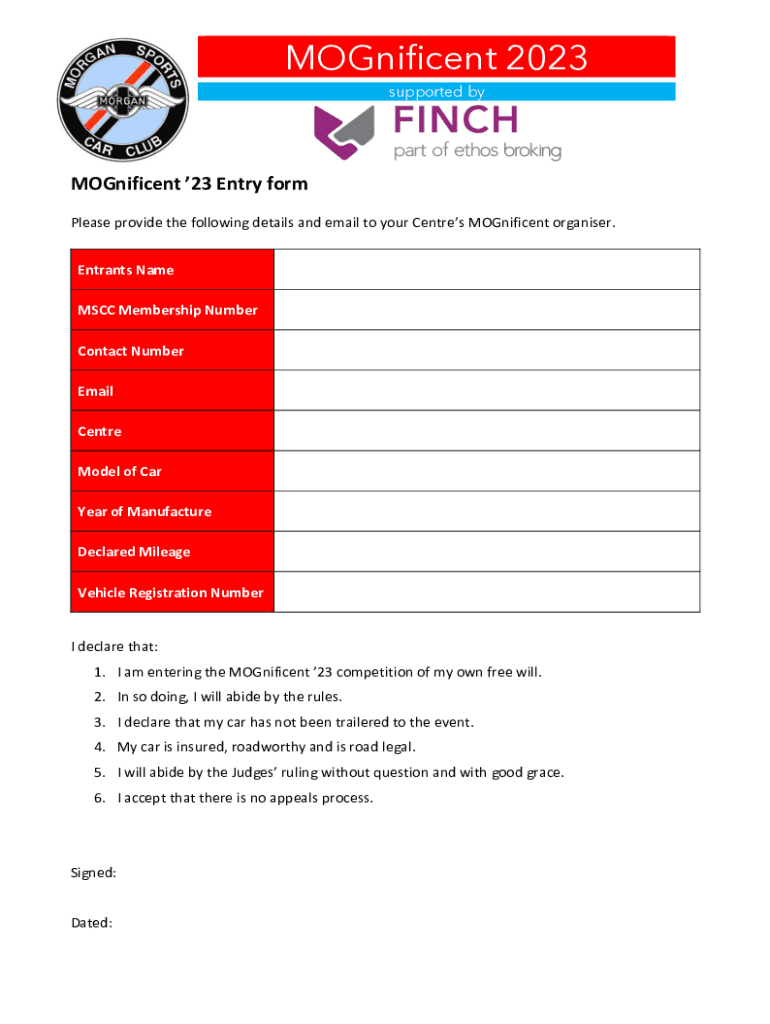 MORGAN SPORTS CAR CLUB
MORGAN

MOGnificent 2023
supported by
FINCH
part of ethos broking

MOGnificent '23 Entry form

Please provide the following details and email to your Centre's MOGnificent organiser.

| Entrants Name | |
|---|---|
| MSCC Membership Number | |
| Contact Number | |
| Email | |
| Centre | |
| Model of Car | |
| Year of Manufacture | |
| Declared Mileage | |
| Vehicle Registration Number | |

I declare that:
1. I am entering the MOGnificent '23 competition of my own free will.
2. In so doing, I will abide by the rules.
3. I declare that my car has not been trailered to the event.
4. My car is insured, roadworthy and is road legal.
5. I will abide by the Judges' ruling without question and with good grace.
6. I accept that there is no appeals process.

Signed:

Dated: